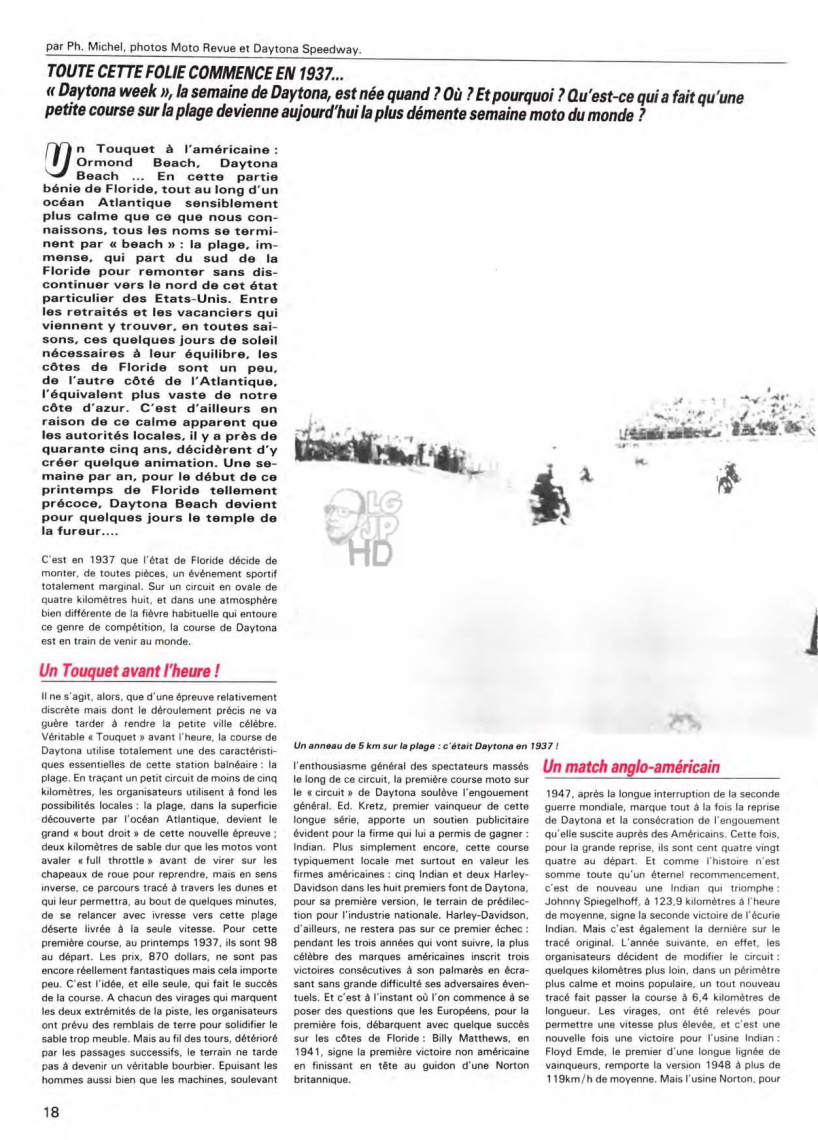 par Ph. Michel, photos Moto Revue et Daytona Speedway.

TOUTE CETTE FOLIE COMMENCE EN 1937...
« Daytona week », la semaine de Daytona, est née quand ? Où ? Et pourquoi ? Qu'est-ce qui a fait qu'une petite course sur la plage devienne aujourd'hui la plus démente semaine moto du monde ?

Un Touquet à l'américaine : Ormond Beach, Daytona Beach ... En cette partie bénie de Floride, tout au long d'un océan Atlantique sensiblement plus calme que ce que nous connaissons, tous les noms se terminent par « beach » : la plage, immense, qui part du sud de la Floride pour remonter sans discontinuer vers le nord de cet état particulier des Etats-Unis. Entre les retraités et les vacanciers qui viennent y trouver, en toutes saisons, ces quelques jours de soleil nécessaires à leur équilibre, les côtes de Floride sont un peu, de l'autre côté de l'Atlantique, l'équivalent plus vaste de notre côte d'azur. C'est d'ailleurs en raison de ce calme apparent que les autorités locales, il y a près de quarante cinq ans, décidèrent d'y créer quelque animation. Une semaine par an, pour le début de ce printemps de Floride tellement précoce, Daytona Beach devient pour quelques jours le temple de la fureur....

C'est en 1937 que l'état de Floride décide de monter, de toutes pièces, un événement sportif totalement marginal. Sur un circuit en ovale de quatre kilomètres huit, et dans une atmosphère bien différente de la fièvre habituelle qui entoure ce genre de compétition, la course de Daytona est en train de venir au monde.

Un Touquet avant l'heure !

Il ne s'agit, alors, que d'une épreuve relativement discrète mais dont le déroulement précis ne va guère tarder à rendre la petite ville célèbre. Véritable « Touquet » avant l'heure, la course de Daytona utilise totalement une des caractéristiques essentielles de cette station balnéaire : la plage. En traçant un petit circuit de moins de cinq kilomètres, les organisateurs utilisent à fond les possibilités locales : la plage, dans la superficie découverte par l'océan Atlantique, devient le grand « bout droit » de cette nouvelle épreuve ; deux kilomètres de sable dur que les motos vont avaler « full throttle » avant de virer sur les chapeaux de roue pour reprendre, mais en sens inverse, ce parcours tracé à travers les dunes et qui leur permettra, au bout de quelques minutes, de se relancer avec ivresse vers cette plage déserte livrée à la seule vitesse. Pour cette première course, au printemps 1937, ils sont 98 au départ. Les prix, 870 dollars, ne sont pas encore réellement fantastiques mais cela importe peu. C'est l'idée, et elle seule, qui fait le succès de la course. A chacun des virages qui marquent les deux extrémités de la piste, les organisateurs ont prévu des remblais de terre pour solidifier le sable trop meuble. Mais au fil des tours, détérioré par les passages successifs, le terrain ne tarde pas à devenir un véritable bourbier. Epuisant les hommes aussi bien que les machines, soulevant

LG
JP
HD

Un anneau de 5 km sur la plage : c'était Daytona en 1937 !

l'enthousiasme général des spectateurs massés le long de ce circuit, la première course moto sur le « circuit » de Daytona soulève l'engouement général. Ed. Kretz, premier vainqueur de cette longue série, apporte un soutien publicitaire évident pour la firme qui lui a permis de gagner : Indian. Plus simplement encore, cette course typiquement locale met surtout en valeur les firmes américaines : cinq Indian et deux Harley-Davidson dans les huit premiers font de Daytona, pour sa première version, le terrain de prédilection pour l'industrie nationale. Harley-Davidson, d'ailleurs, ne restera pas sur ce premier échec : pendant les trois années qui vont suivre, la plus célèbre des marques américaines inscrit trois victoires consécutives à son palmarès en écrasant sans grande difficulté ses adversaires éventuels. Et c'est à l'instant où l'on commence à se poser des questions que les Européens, pour la première fois, débarquent avec quelque succès sur les côtes de Floride : Billy Matthews, en 1941, signe la première victoire non américaine en finissant en tête au guidon d'une Norton britannique.

Un match anglo-américain

1947, après la longue interruption de la seconde guerre mondiale, marque tout à la fois la reprise de Daytona et la consécration de l'engouement qu'elle suscite auprès des Américains. Cette fois, pour la grande reprise, ils sont cent quatre vingt quatre au départ. Et comme l'histoire n'est somme toute qu'un éternel recommencement, c'est de nouveau une Indian qui triomphe : Johnny Spiegelhoff, à 123,9 kilomètres à l'heure de moyenne, signe la seconde victoire de l'écurie Indian. Mais c'est également la dernière sur le tracé original. L'année suivante, en effet, les organisateurs décident de modifier le circuit : quelques kilomètres plus loin, dans un périmètre plus calme et moins populaire, un tout nouveau tracé fait passer la course à 6,4 kilomètres de longueur. Les virages, ont été relevés pour permettre une vitesse plus élevée, et c'est une nouvelle fois une victoire pour l'usine Indian : Floyd Emde, le premier d'une longue lignée de vainqueurs, remporte la version 1948 à plus de 119km/h de moyenne. Mais l'usine Norton, pour

18